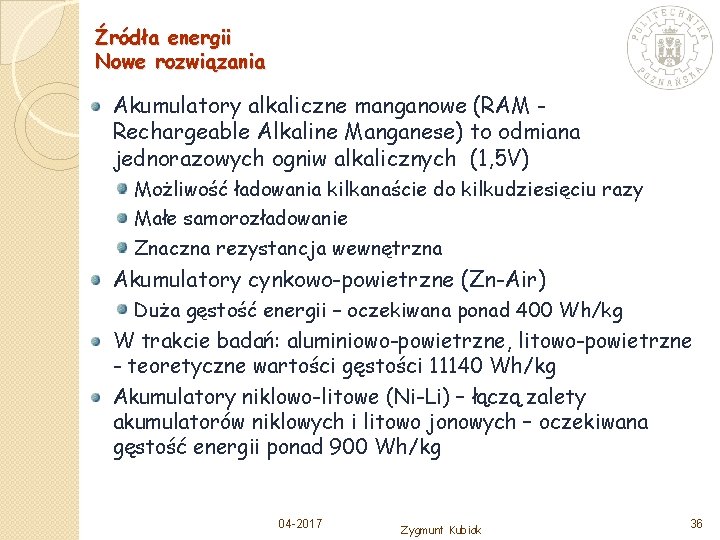 Źródła energii
Nowe rozwiązania

POLITECHNIKA POZNAŃSKA

Akumulatory alkaliczne manganowe (RAM - Rechargeable Alkaline Manganese) to odmiana jednorazowych ogniw alkalicznych (1,5V)

Możliwość ładowania kilkanaście do kilkudziesięciu razy

Małe samorozładowanie

Znaczna rezystancja wewnętrzna

Akumulatory cynkowo-powietrzne (Zn-Air)

Duża gęstość energii – oczekiwana ponad 400 Wh/kg

W trakcie badań: aluminiowo-powietrzne, litowo-powietrzne – teoretyczne wartości gęstości 11140 Wh/kg

Akumulatory niklowo-litowe (Ni-Li) – łączą zalety akumulatorów niklowych i litowo jonowych – oczekiwana gęstość energii ponad 900 Wh/kg

04-2017

Zygmunt Kubiak

36